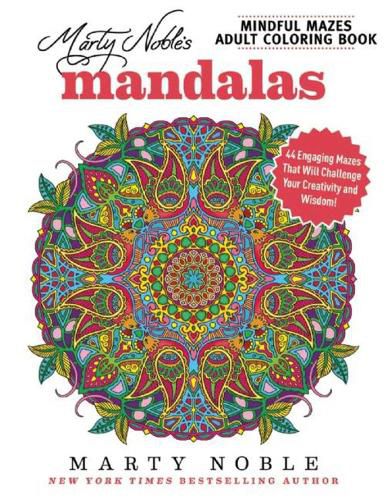 Marty Noble's

MINDFUL MAZES
ADULT COLORING BOOK

mandalas

44 Engaging Mazes That Will Challenge Your Creativity and Wisdom!

MARTY NOBLE
NEW YORK TIMES BESTSELLING AUTHOR